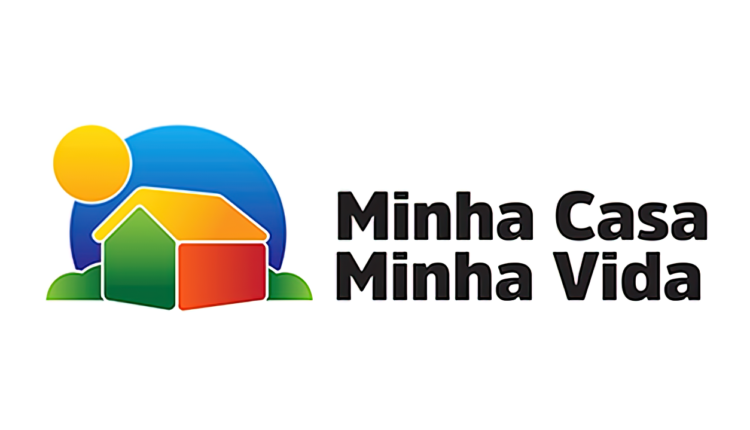 Minha Casa
Minha Vida